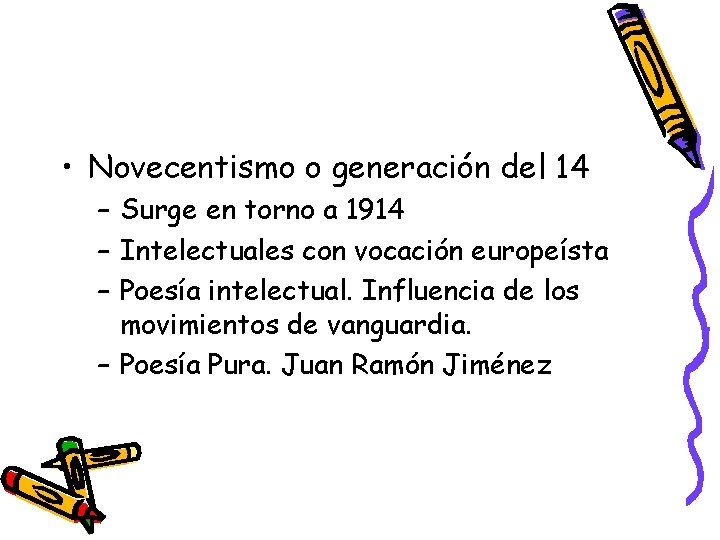 • Novecentismo o generación del 14
– Surge en torno a 1914
– Intelectuales con vocación europeísta
– Poesía intelectual. Influencia de los movimientos de vanguardia.
– Poesía Pura. Juan Ramón Jiménez